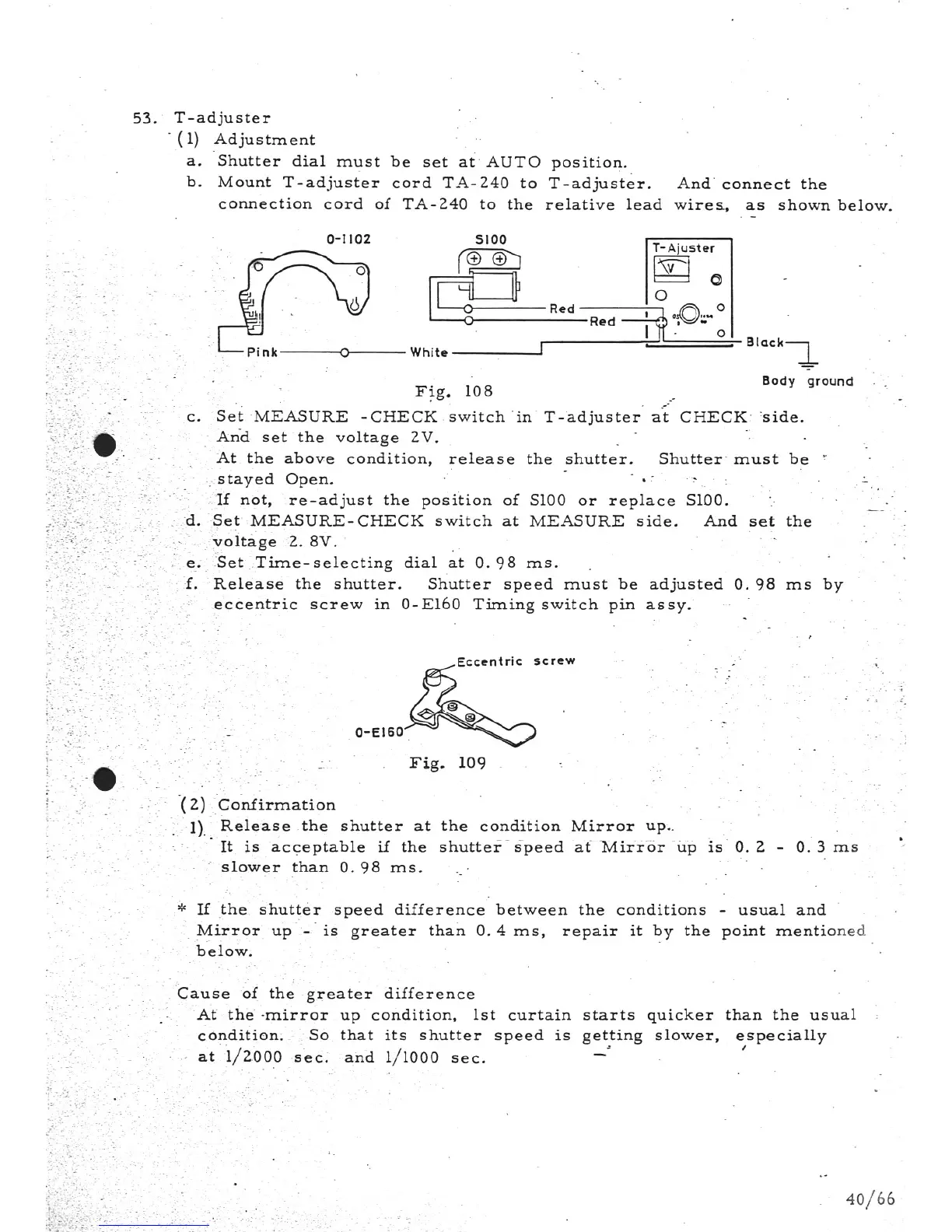 53. T-adjuster
(1) Adjustment
a. Shutter dial must be set at AUTO position.
b. Mount T-adjuster cord TA-240 to T-adjuster. And connect the connection cord of TA-240 to the relative lead wires, as shown below.

0-1102
S100
T-Ajuster
V
Red
Red
Pink
White
Black
Body ground

Fig. 108

c. Set MEASURE -CHECK switch in T-adjuster at CHECK side. And set the voltage 2V.
At the above condition, release the shutter. Shutter must be stayed Open.
If not, re-adjust the position of S100 or replace S100.
d. Set MEASURE-CHECK switch at MEASURE side. And set the voltage 2.8V.
e. Set Time-selecting dial at 0.98 ms.
f. Release the shutter. Shutter speed must be adjusted 0.98 ms by eccentric screw in 0-E160 Timing switch pin assy.

Eccentric screw
0-E160

Fig. 109

(2) Confirmation
1) Release the shutter at the condition Mirror up.
It is acceptable if the shutter speed at Mirror up is 0.2 - 0.3 ms slower than 0.98 ms.

* If the shutter speed difference between the conditions - usual and Mirror up - is greater than 0.4 ms, repair it by the point mentioned below.

Cause of the greater difference
At the mirror up condition, 1st curtain starts quicker than the usual condition. So that its shutter speed is getting slower, especially at 1/2000 sec. and 1/1000 sec.

40/66